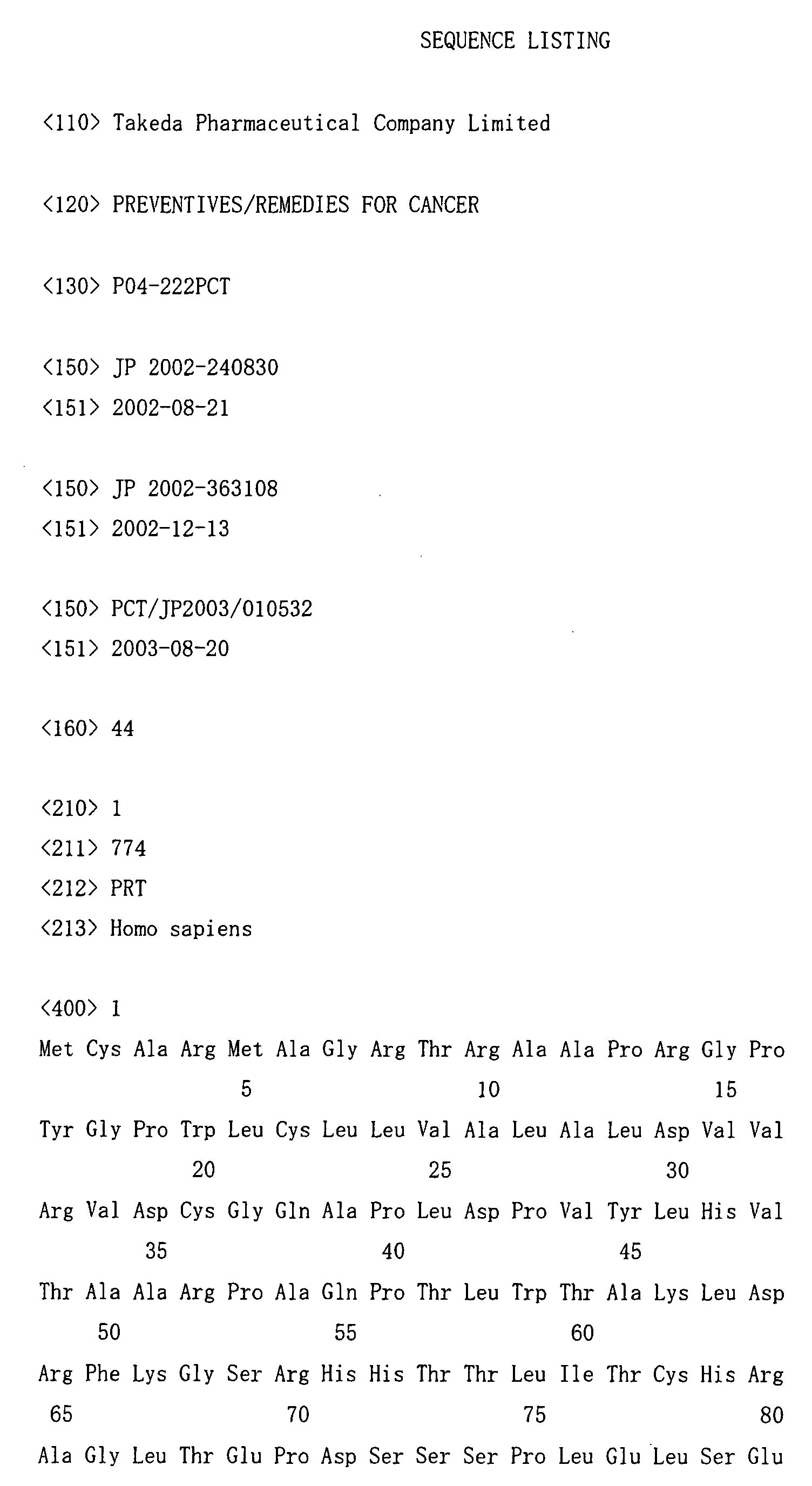 SEQUENCE LISTING

<110> Takeda Pharmaceutical Company Limited

<120> PREVENTIVES/REMEDIES FOR CANCER

<130> P04-222PCT

<150> JP 2002-240830
<151> 2002-08-21

<150> JP 2002-363108
<151> 2002-12-13

<150> PCT/JP2003/010532
<151> 2003-08-20

<160> 44

<210> 1
<211> 774
<212> PRT
<213> Homo sapiens

<400> 1
Met Cys Ala Arg Met Ala Gly Arg Thr Arg Ala Ala Pro Arg Gly Pro
5 10 15
Tyr Gly Pro Trp Leu Cys Leu Leu Val Ala Leu Ala Leu Asp Val Val
20 25 30
Arg Val Asp Cys Gly Gln Ala Pro Leu Asp Pro Val Tyr Leu His Val
35 40 45
Thr Ala Ala Arg Pro Ala Gln Pro Thr Leu Trp Thr Ala Lys Leu Asp
50 55 60
Arg Phe Lys Gly Ser Arg His His Thr Thr Leu Ile Thr Cys His Arg
65 70 75 80
Ala Gly Leu Thr Glu Pro Asp Ser Ser Ser Pro Leu Glu Leu Ser Glu